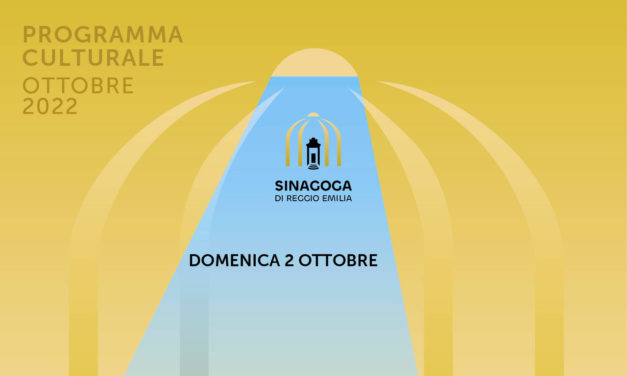 PROGRAMMA CULTURALE
OTTOBRE 2022

SINAGOGA
DI REGGIO EMILIA

DOMENICA 2 OTTOBRE